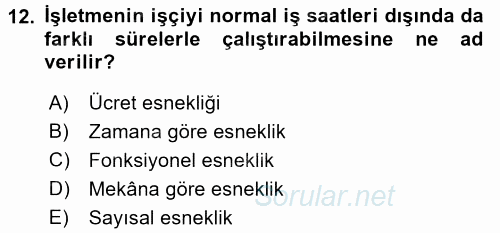 12. İşletmenin işçiyi normal iş saatleri dışında da farklı sürelerle çalıştırabilmesine ne ad verilir?

A) Ücret esnekliği
B) Zamana göre esneklik
C) Fonksiyonel esneklik
D) Mekâna göre esneklik
E) Sayısal esneklik

Sorular.net